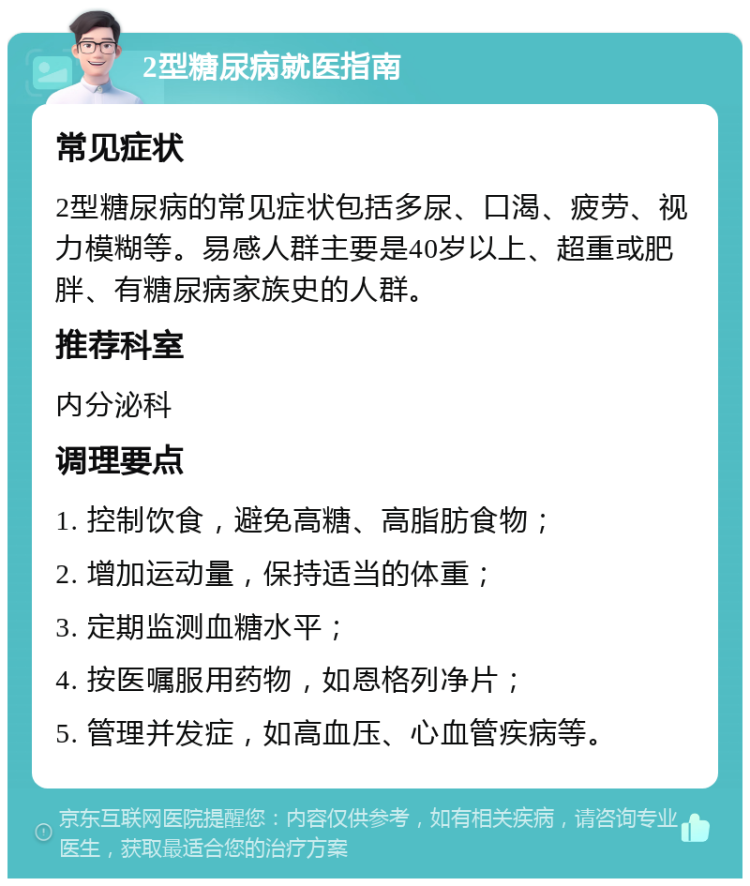 2型糖尿病就医指南

常见症状

2型糖尿病的常见症状包括多尿、口渴、疲劳、视力模糊等。易感人群主要是40岁以上、超重或肥胖、有糖尿病家族史的人群。

推荐科室

内分泌科

调理要点

1. 控制饮食，避免高糖、高脂肪食物；

2. 增加运动量，保持适当的体重；

3. 定期监测血糖水平；

4. 按医嘱服用药物，如恩格列净片；

5. 管理并发症，如高血压、心血管疾病等。

京东互联网医院提醒您：内容仅供参考，如有相关疾病，请咨询专业医生，获取最适合您的治疗方案